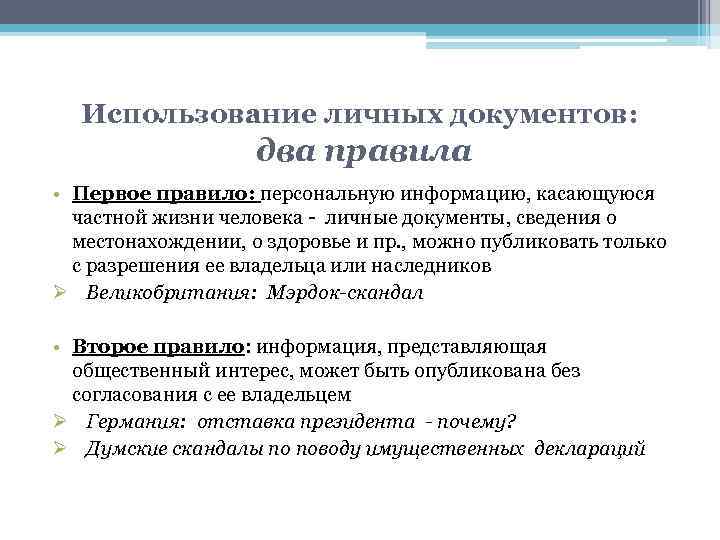 Использование личных документов:
два правила

• Первое правило: персональную информацию, касающуюся частной жизни человека - личные документы, сведения о местонахождении, о здоровье и пр., можно публиковать только с разрешения ее владельца или наследников
➢ Великобритания: Мэрдок-скандал

• Второе правило: информация, представляющая общественный интерес, может быть опубликована без согласования с ее владельцем
➢ Германия: отставка президента - почему?
➢ Думские скандалы по поводу имущественных деклараций